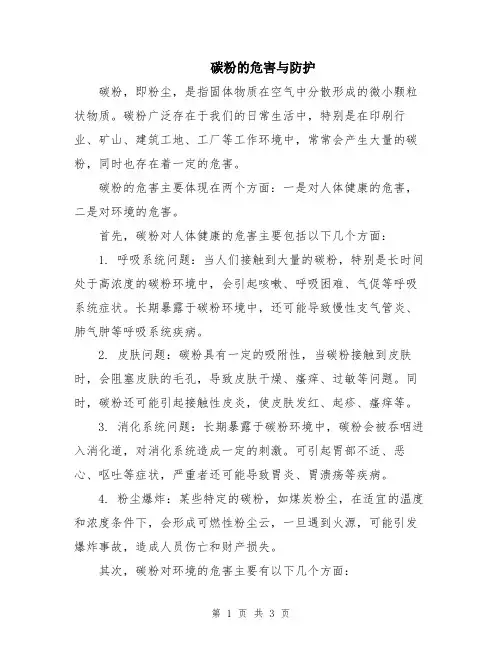 碳粉的危害与防护

碳粉，即粉尘，是指固体物质在空气中分散形成的微小颗粒状物质。碳粉广泛存在于我们的日常生活中，特别是在印刷行业、矿山、建筑工地、工厂等工作环境中，常常会产生大量的碳粉，同时也存在着一定的危害。

碳粉的危害主要体现在两个方面：一是对人体健康的危害，二是对环境的危害。

首先，碳粉对人体健康的危害主要包括以下几个方面：

1. 呼吸系统问题：当人们接触到大量的碳粉，特别是长时间处于高浓度的碳粉环境中，会引起咳嗽、呼吸困难、气促等呼吸系统症状。长期暴露于碳粉环境中，还可能导致慢性支气管炎、肺气肿等呼吸系统疾病。

2. 皮肤问题：碳粉具有一定的吸附性，当碳粉接触到皮肤时，会阻塞皮肤的毛孔，导致皮肤干燥、瘙痒、过敏等问题。同时，碳粉还可能引起接触性皮炎，使皮肤发红、起疹、瘙痒等。

3. 消化系统问题：长期暴露于碳粉环境中，碳粉会被吞咽进入消化道，对消化系统造成一定的刺激。可引起胃部不适、恶心、呕吐等症状，严重者还可能导致胃炎、胃溃疡等疾病。

4. 粉尘爆炸：某些特定的碳粉，如煤炭粉尘，在适宜的温度和浓度条件下，会形成可燃性粉尘云，一旦遇到火源，可能引发爆炸事故，造成人员伤亡和财产损失。

其次，碳粉对环境的危害主要有以下几个方面：

第 1 页 共 3 页